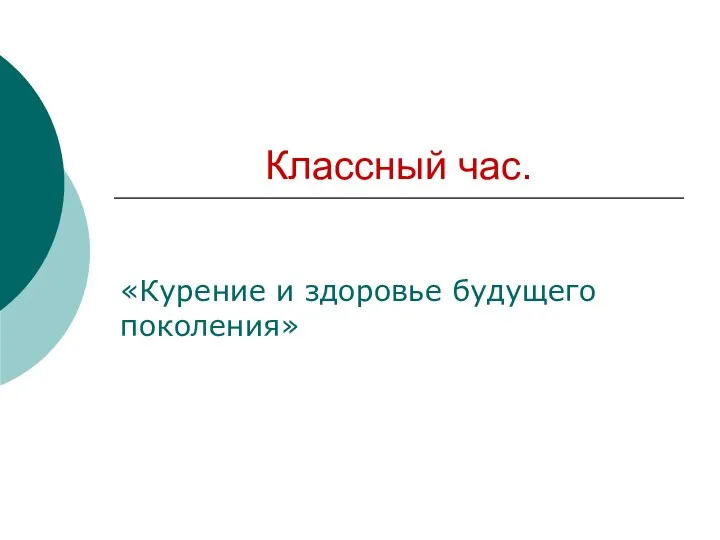 Классный час.

«Курение и здоровье будущего поколения»